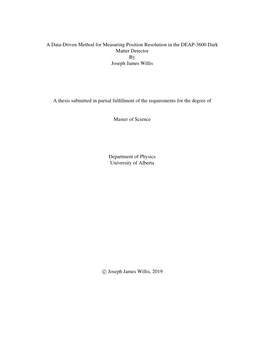 A Data-Driven Method for Measuring Position Resolution in the DEAP-3600 Dark Matter Detector
By
Joseph James Willis

A thesis submitted in partial fulfillment of the requirements for the degree of

Master of Science

Department of Physics
University of Alberta

© Joseph James Willis, 2019